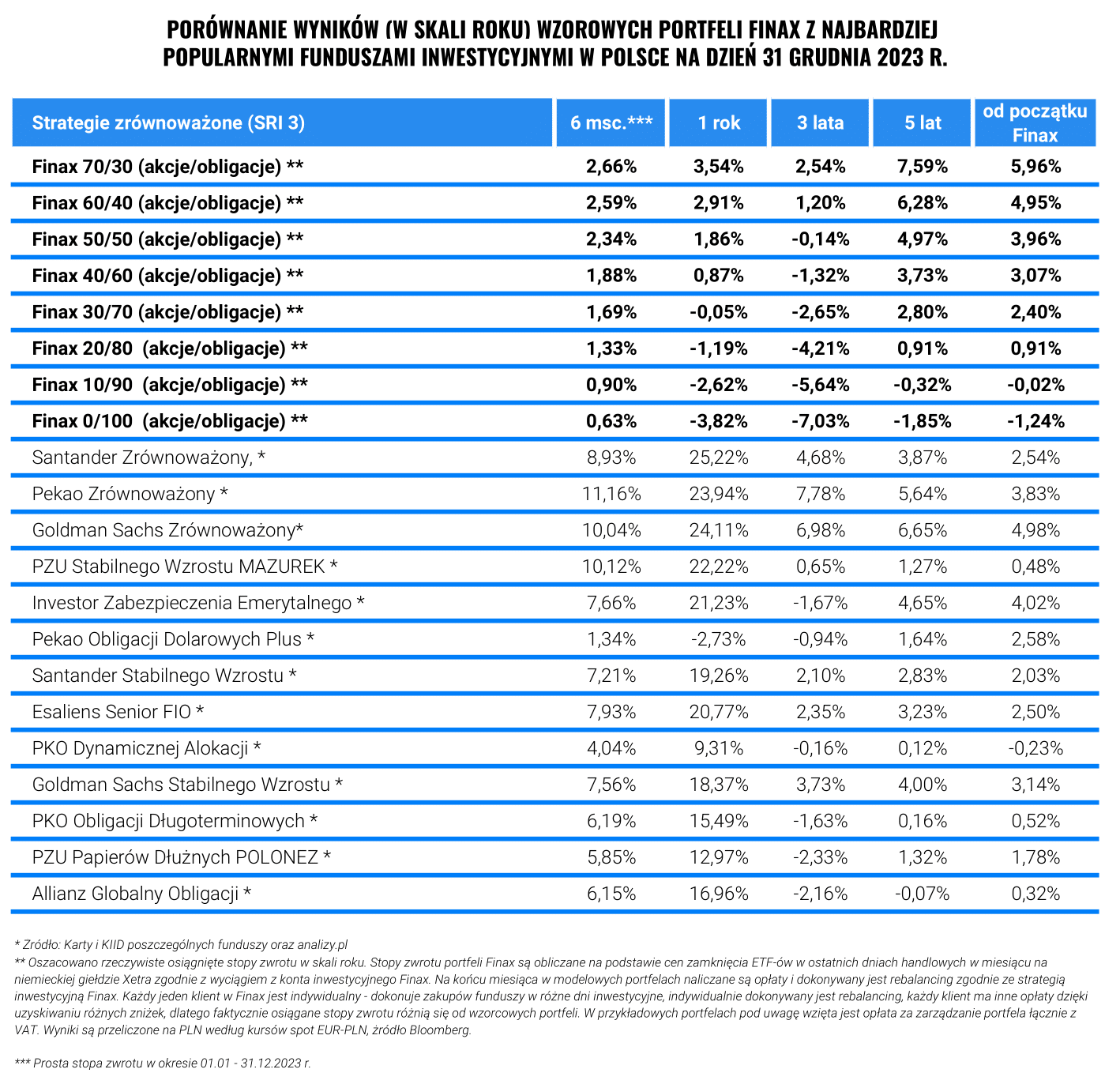 PORÓWNANIE WYNIKÓW (W SKALI ROKU) WZOROWYCH PORTFELI FINAX Z NAJBARDZIEJ POPULARNYMI FUNDUSZAMI INWESTYCYJNYMI W POLSCE NA DZIEŃ 31 GRUDNIA 2023 R.

| Strategie zrównoważone (SRI 3) | 6 msc.*** | 1 rok | 3 lata | 5 lat | od początku Finax |
|---|---|---|---|---|---|
| Finax 70/30 (akcje/obligacje) ** | 2,66% | 3,54% | 2,54% | 7,59% | 5,96% |
| Finax 60/40 (akcje/obligacje) ** | 2,59% | 2,91% | 1,20% | 6,28% | 4,95% |
| Finax 50/50 (akcje/obligacje) ** | 2,34% | 1,86% | -0,14% | 4,97% | 3,96% |
| Finax 40/60 (akcje/obligacje) ** | 1,88% | 0,87% | -1,32% | 3,73% | 3,07% |
| Finax 30/70 (akcje/obligacje) ** | 1,69% | -0,05% | -2,65% | 2,80% | 2,40% |
| Finax 20/80 (akcje/obligacje) ** | 1,33% | -1,19% | -4,21% | 0,91% | 0,91% |
| Finax 10/90 (akcje/obligacje) ** | 0,90% | -2,62% | -5,64% | -0,32% | -0,02% |
| Finax 0/100 (akcje/obligacje) ** | 0,63% | -3,82% | -7,03% | -1,85% | -1,24% |
| Santander Zrównoważony, * | 8,93% | 25,22% | 4,68% | 3,87% | 2,54% |
| Pekao Zrównoważony * | 11,16% | 23,94% | 7,78% | 5,64% | 3,83% |
| Goldman Sachs Zrównoważony* | 10,04% | 24,11% | 6,98% | 6,65% | 4,98% |
| PZU Stabilnego Wzrostu MAZUREK * | 10,12% | 22,22% | 0,65% | 1,27% | 0,48% |
| Investor Zabezpieczenia Emerytalnego * | 7,66% | 21,23% | -1,67% | 4,65% | 4,02% |
| Pekao Obligacji Dolarowych Plus * | 1,34% | -2,73% | -0,94% | 1,64% | 2,58% |
| Santander Stabilnego Wzrostu * | 7,21% | 19,26% | 2,10% | 2,83% | 2,03% |
| Esaliens Senior FIO * | 7,93% | 20,77% | 2,35% | 3,23% | 2,50% |
| PKO Dynamicznej Alokacji * | 4,04% | 9,31% | -0,16% | 0,12% | -0,23% |
| Goldman Sachs Stabilnego Wzrostu * | 7,56% | 18,37% | 3,73% | 4,00% | 3,14% |
| PKO Obligacji Długoterminowych * | 6,19% | 15,49% | -1,63% | 0,16% | 0,52% |
| PZU Papierów Dłużnych POLONEZ * | 5,85% | 12,97% | -2,33% | 1,32% | 1,78% |
| Allianz Globalny Obligacji * | 6,15% | 16,96% | -2,16% | -0,07% | 0,32% |

* Źródło: Karty i KIID poszczególnych funduszy oraz analizy.pl
** Oszacowano rzeczywiste osiągnięte stopy zwrotu w skali roku. Stopy zwrotu portfeli Finax są obliczane na podstawie cen zamknięcia ETF-ów w ostatnich dniach handlowych w miesiącu na niemieckiej giełdzie Xetra zgodnie z wyciągiem z konta inwestycyjnego Finax. Na końcu miesiąca w modelowych portfelach naliczane są opłaty i dokonywany jest rebalancing zgodnie ze strategią inwestycyjną Finax. Każdy jeden klient w Finax jest indywidualny - dokonuje zakupów funduszy w różne dni inwestycyjne, indywidualnie dokonywany jest rebalancing, każdy klient ma inne opłaty dzięki uzyskiwaniu różnych zniżek, dlatego faktycznie osiągane stopy zwrotu różnią się od wzorcowych portfeli. W przykładowych portfelach pod uwagę wzięta jest opłata za zarządzanie portfela łącznie z VAT. Wyniki są przeliczone na PLN według kursów spot EUR-PLN, źródło Bloomberg.

*** Prosta stopa zwrotu w okresie 01.01 - 31.12.2023 r.